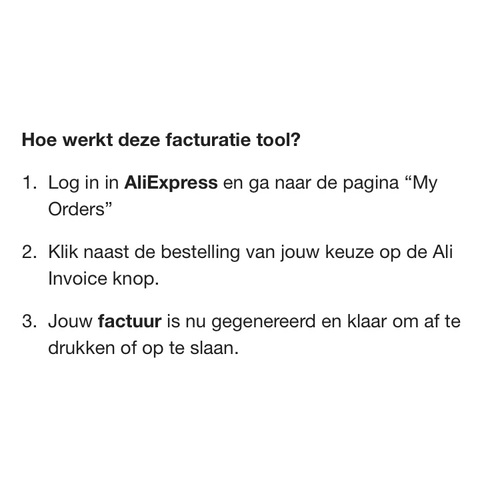 Hoe werkt deze facturatie tool?

1. Log in in AliExpress en ga naar de pagina “My Orders”

2. Klik naast de bestelling van jouw keuze op de Ali Invoice knop.

3. Jouw factuur is nu gegenereerd en klaar om af te drukken of op te slaan.